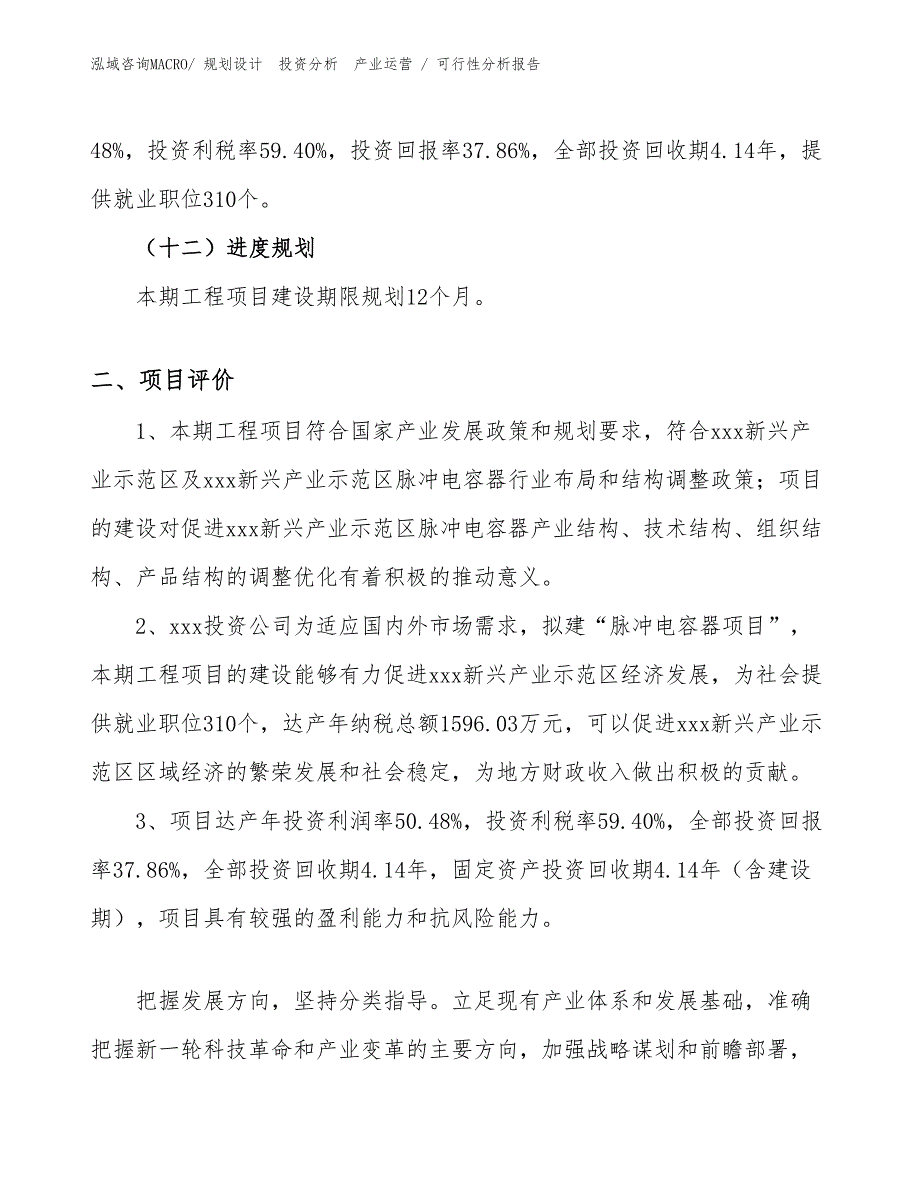 泓域咨询MACRO/ 规划设计 投资分析 产业运营 / 可行性分析报告

48%，投资利税率59.40%，投资回报率37.86%，全部投资回收期4.14年，提供就业职位310个。

（十二）进度规划

本期工程项目建设期限规划12个月。

二、项目评价

1、本期工程项目符合国家产业发展政策和规划要求，符合xxx新兴产业示范区及xxx新兴产业示范区脉冲电容器行业布局和结构调整政策；项目的建设对促进xxx新兴产业示范区脉冲电容器产业结构、技术结构、组织结构、产品结构的调整优化有着积极的推动意义。

2、xxx投资公司为适应国内外市场需求，拟建“脉冲电容器项目”，本期工程项目的建设能够有力促进xxx新兴产业示范区经济发展，为社会提供就业职位310个，达产年纳税总额1596.03万元，可以促进xxx新兴产业示范区区域经济的繁荣发展和社会稳定，为地方财政收入做出积极的贡献。

3、项目达产年投资利润率50.48%，投资利税率59.40%，全部投资回报率37.86%，全部投资回收期4.14年，固定资产投资回收期4.14年（含建设期），项目具有较强的盈利能力和抗风险能力。

把握发展方向，坚持分类指导。立足现有产业体系和发展基础，准确把握新一轮科技革命和产业变革的主要方向，加强战略谋划和前瞻部署，